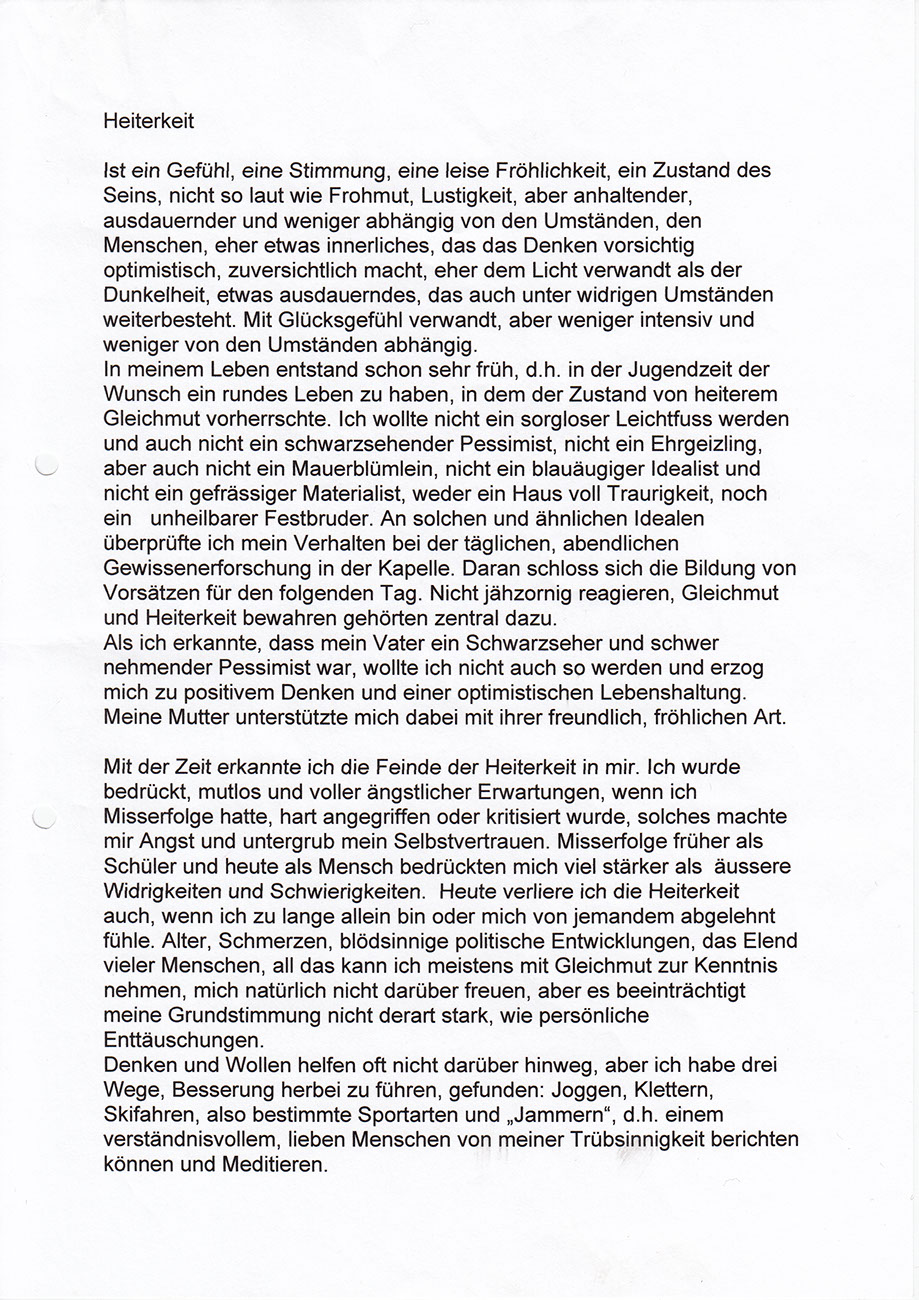 Heiterkeit

Ist ein Gefühl, eine Stimmung, eine leise Fröhlichkeit, ein Zustand des Seins, nicht so laut wie Frohmut, Lustigkeit, aber anhaltender, ausdauernder und weniger abhängig von den Umständen, den Menschen, eher etwas innerliches, das das Denken vorsichtig optimistisch, zuversichtlich macht, eher dem Licht verwandt als der Dunkelheit, etwas ausdauerndes, das auch unter widrigen Umständen weiterbesteht. Mit Glücksgefühl verwandt, aber weniger intensiv und weniger von den Umständen abhängig.
In meinem Leben entstand schon sehr früh, d.h. in der Jugendzeit der Wunsch ein rundes Leben zu haben, in dem der Zustand von heiterem Gleichmut vorherrschte. Ich wollte nicht ein sorgloser Leichtfuss werden und auch nicht ein schwarzsehender Pessimist, nicht ein Ehrgeizling, aber auch nicht ein Mauerblümlein, nicht ein blauäugiger Idealist und nicht ein gefrässiger Materialist, weder ein Haus voll Traurigkeit, noch ein unheilbarer Festbruder. An solchen und ähnlichen Idealen überprüfte ich mein Verhalten bei der täglichen, abendlichen Gewissenerforschung in der Kapelle. Daran schloss sich die Bildung von Vorsätzen für den folgenden Tag. Nicht jähzornig reagieren, Gleichmut und Heiterkeit bewahren gehörten zentral dazu.
Als ich erkannte, dass mein Vater ein Schwarzseher und schwer nehmender Pessimist war, wollte ich nicht auch so werden und erzog mich zu positivem Denken und einer optimistischen Lebenshaltung. Meine Mutter unterstützte mich dabei mit ihrer freundlich, fröhlichen Art.

Mit der Zeit erkannte ich die Feinde der Heiterkeit in mir. Ich wurde bedrückt, mutlos und voller ängstlicher Erwartungen, wenn ich Misserfolge hatte, hart angegriffen oder kritisiert wurde, solches machte mir Angst und untergrub mein Selbstvertrauen. Misserfolge früher als Schüler und heute als Mensch bedrückten mich viel stärker als äussere Widrigkeiten und Schwierigkeiten. Heute verliere ich die Heiterkeit auch, wenn ich zu lange allein bin oder mich von jemandem abgelehnt fühle. Alter, Schmerzen, blödsinnige politische Entwicklungen, das Elend vieler Menschen, all das kann ich meistens mit Gleichmut zur Kenntnis nehmen, mich natürlich nicht darüber freuen, aber es beeinträchtigt meine Grundstimmung nicht derart stark, wie persönliche Enttäuschungen.
Denken und Wollen helfen oft nicht darüber hinweg, aber ich habe drei Wege, Besserung herbei zu führen, gefunden: Joggen, Klettern, Skifahren, also bestimmte Sportarten und „Jammern", d.h. einem verständnisvollem, lieben Menschen von meiner Trübsinnigkeit berichten können und Meditieren.